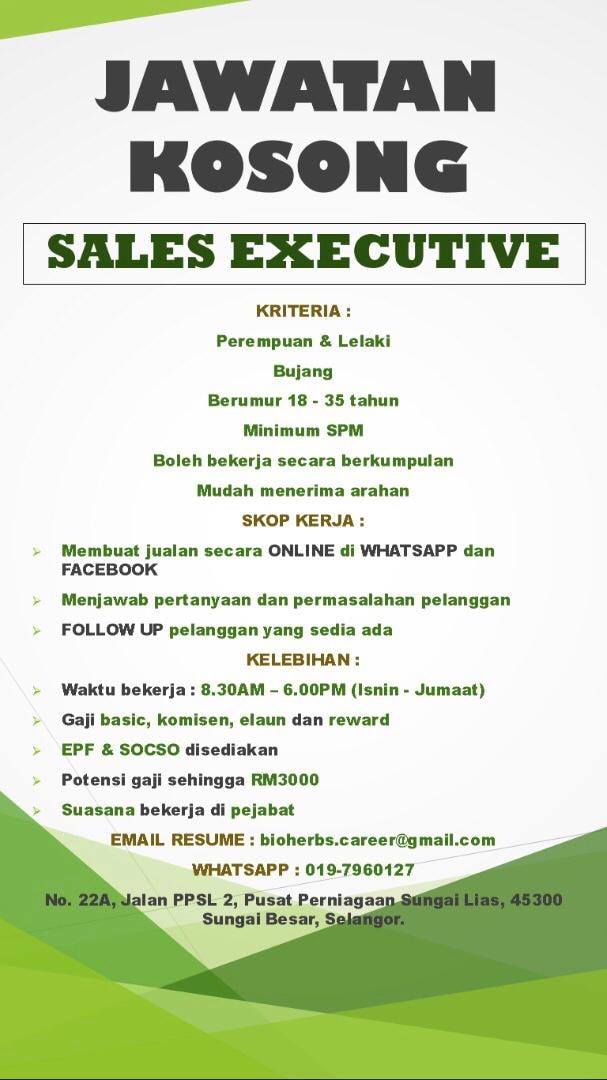 JAWATAN KOSONG

SALES EXECUTIVE

KRITERIA :

Perempuan & Lelaki

Bujang

Berumur 18 - 35 tahun

Minimum SPM

Boleh bekerja secara berkumpulan

Mudah menerima arahan

SKOP KERJA :

➢ Membuat jualan secara ONLINE di WHATSAPP dan FACEBOOK

➢ Menjawab pertanyaan dan permasalahan pelanggan

➢ FOLLOW UP pelanggan yang sedia ada

KELEBIHAN :

➢ Waktu bekerja : 8.30AM – 6.00PM (Isnin - Jumaat)

➢ Gaji basic, komisen, elaun dan reward

➢ EPF & SOCSO disediakan

➢ Potensi gaji sehingga RM3000

➢ Suasana bekerja di pejabat

EMAIL RESUME : bioherbs.career@gmail.com

WHATSAPP : 019-7960127

No. 22A, Jalan PPSL 2, Pusat Perniagaan Sungai Lias, 45300 Sungai Besar, Selangor.